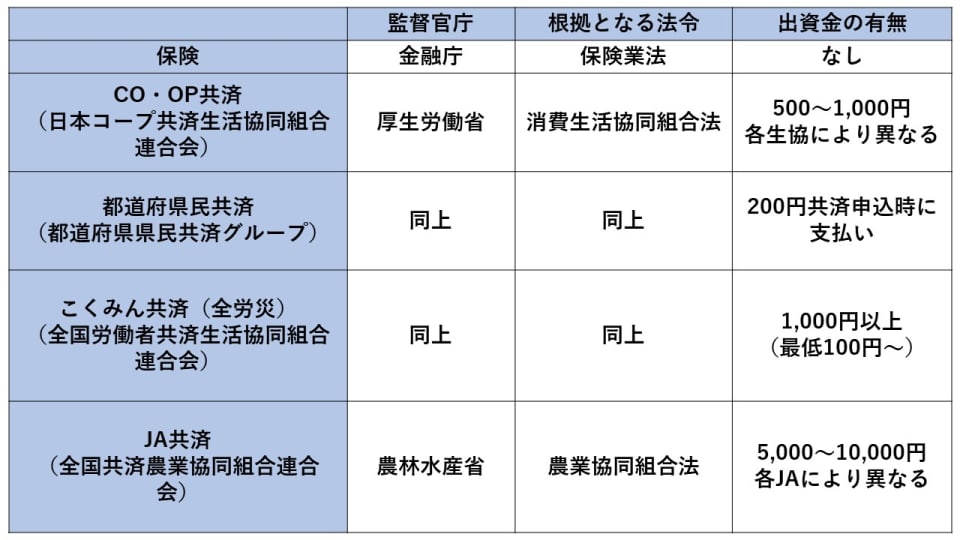 |  | 監督官庁 | 根拠となる法令 | 出資金の有無 |
|---|---|---|---|
| 保険 | 金融庁 | 保険業法 | なし |
| CO・OP共済（日本コープ共済生活協同組合連合会） | 厚生労働省 | 消費生活協同組合法 | 500～1,000円 各生協により異なる |
| 都道府県民共済（都道府県県民共済グループ） | 同上 | 同上 | 200円共済申込時に支払い |
| こくみん共済（全労災）（全国労働者共済生活協同組合連合会） | 同上 | 同上 | 1,000円以上（最低100円～） |
| JA共済（全国共済農業協同組合連合会） | 農林水産省 | 農業協同組合法 | 5,000～10,000円 各JAにより異なる |